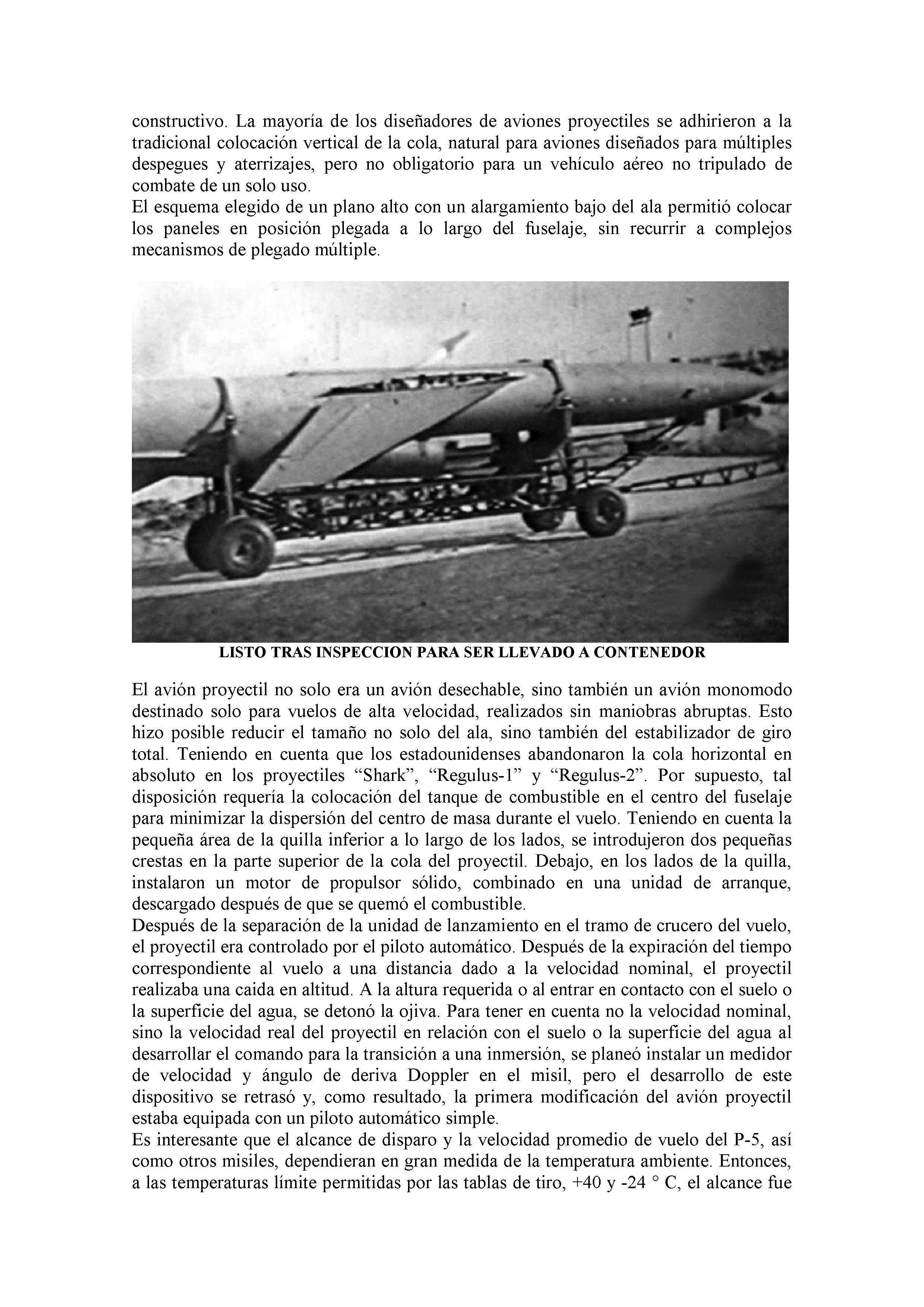 constructivo. La mayoría de los diseñadores de aviones proyectiles se adhirieron a la tradicional colocación vertical de la cola, natural para aviones diseñados para múltiples despegues y aterrizajes, pero no obligatorio para un vehículo aéreo no tripulado de combate de un solo uso.
El esquema elegido de un plano alto con un alargamiento bajo del ala permitió colocar los paneles en posición plegada a lo largo del fuselaje, sin recurrir a complejos mecanismos de plegado múltiple.

LISTO TRAS INSPECCION PARA SER LLEVADO A CONTENEDOR

El avión proyectil no solo era un avión desechable, sino también un avión monomodo destinado solo para vuelos de alta velocidad, realizados sin maniobras abruptas. Esto hizo posible reducir el tamaño no solo del ala, sino también del estabilizador de giro total. Teniendo en cuenta que los estadounidenses abandonaron la cola horizontal en absoluto en los proyectiles “Shark”, “Regulus-1” y “Regulus-2”. Por supuesto, tal disposición requería la colocación del tanque de combustible en el centro del fuselaje para minimizar la dispersión del centro de masa durante el vuelo. Teniendo en cuenta la pequeña área de la quilla inferior a lo largo de los lados, se introdujeron dos pequeñas crestas en la parte superior de la cola del proyectil. Debajo, en los lados de la quilla, instalaron un motor de propulsor sólido, combinado en una unidad de arranque, descargado después de que se quemó el combustible.
Después de la separación de la unidad de lanzamiento en el tramo de crucero del vuelo, el proyectil era controlado por el piloto automático. Después de la expiración del tiempo correspondiente al vuelo a una distancia dado a la velocidad nominal, el proyectil realizaba una caida en altitud. A la altura requerida o al entrar en contacto con el suelo o la superficie del agua, se detonó la ojiva. Para tener en cuenta no la velocidad nominal, sino la velocidad real del proyectil en relación con el suelo o la superficie del agua al desarrollar el comando para la transición a una inmersión, se planeó instalar un medidor de velocidad y ángulo de deriva Doppler en el misil, pero el desarrollo de este dispositivo se retrasó y, como resultado, la primera modificación del avión proyectil estaba equipada con un piloto automático simple.
Es interesante que el alcance de disparo y la velocidad promedio de vuelo del P-5, así como otros misiles, dependieran en gran medida de la temperatura ambiente. Entonces, a las temperaturas límite permitidas por las tablas de tiro, +40 y -24 ° C, el alcance fue